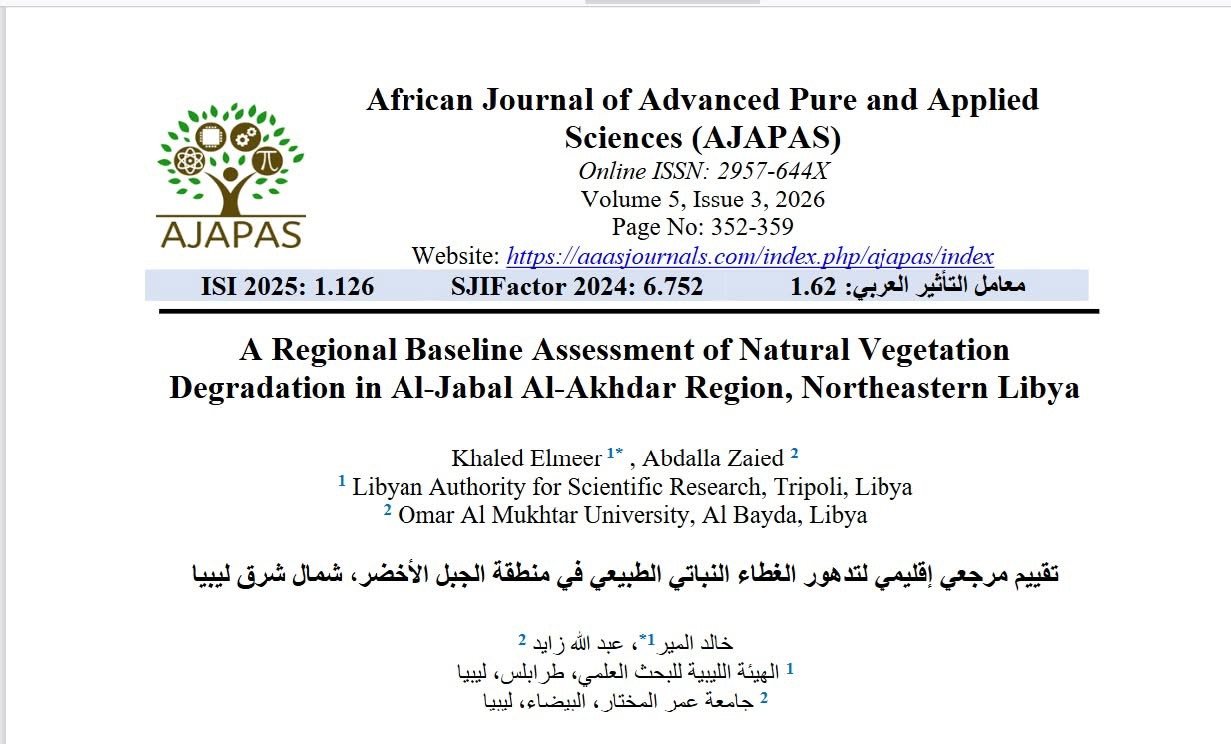 AJAPAS

African Journal of Advanced Pure and Applied Sciences (AJAPAS)
Online ISSN: 2957-644X
Volume 5, Issue 3, 2026
Page No: 352-359
Website: https://aaasjournals.com/index.php/ajapas/index

ISI 2025: 1.126 SJIFactor 2024: 6.752 معامل التأثير العربي: 1.62

A Regional Baseline Assessment of Natural Vegetation Degradation in Al-Jabal Al-Akhdar Region, Northeastern Libya

Khaled Elmeer $^{1*}$ , Abdalla Zaied $^{2}$
$^{1}$ Libyan Authority for Scientific Research, Tripoli, Libya
$^{2}$ Omar Al Mukhtar University, Al Bayda, Libya

تقييم مرجعي إقليمي لتدهور الغطاء النباتي الطبيعي في منطقة الجبل الأخضر، شمال شرق ليبيا

خالد المير $^{1*}$، عبد الله زايد $^{2}$
$^{1}$ الهيئة الليبية للبحث العلمي، طرابلس، ليبيا
$^{2}$ جامعة عمر المختار، البيضاء، ليبيا